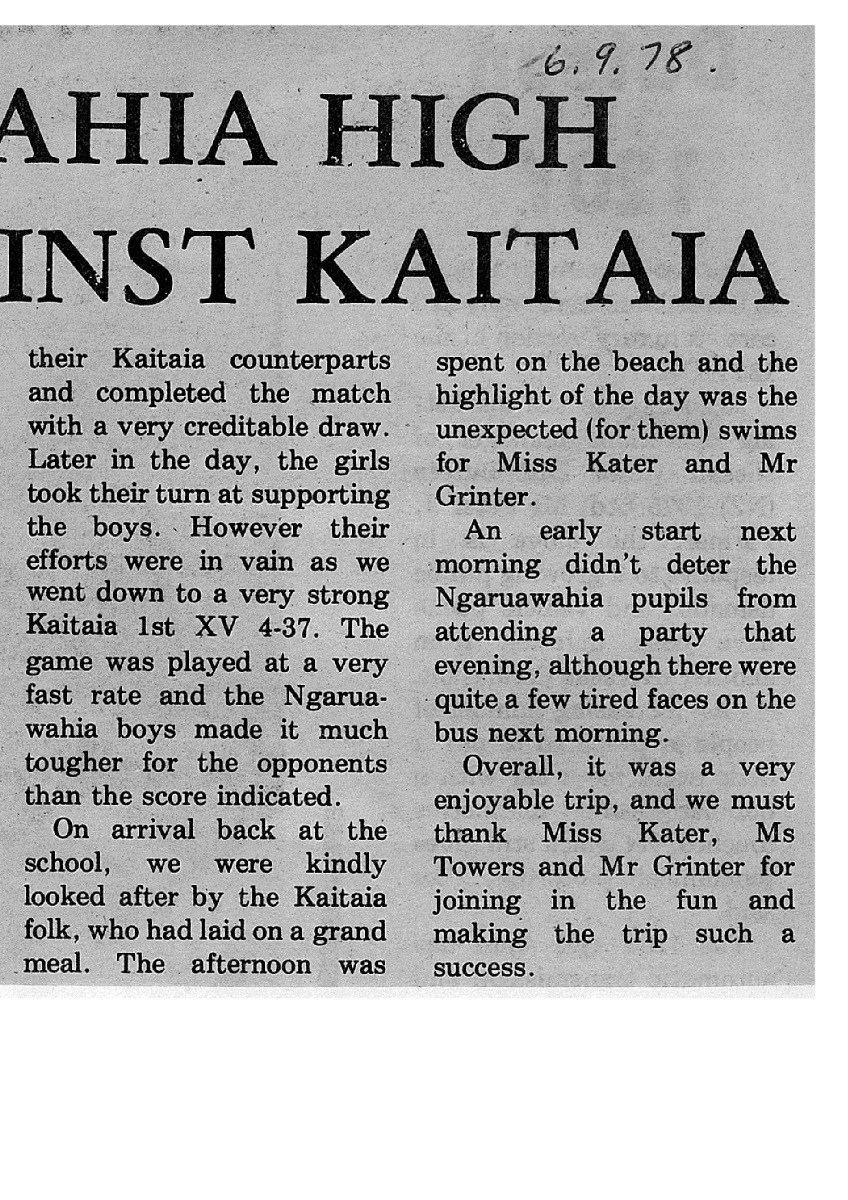 6. 9. 78.

AHIA HIGH
INST KAITAIA

their Kaitaia counterparts and completed the match with a very creditable draw. Later in the day, the girls took their turn at supporting the boys. However their efforts were in vain as we went down to a very strong Kaitaia 1st XV 4-37. The game was played at a very fast rate and the Ngaruawahia boys made it much tougher for the opponents than the score indicated.

On arrival back at the school, we were kindly looked after by the Kaitaia folk, who had laid on a grand meal. The afternoon was spent on the beach and the highlight of the day was the unexpected (for them) swims for Miss Kater and Mr Grinter.

An early start next morning didn't deter the Ngaruawahia pupils from attending a party that evening, although there were quite a few tired faces on the bus next morning.

Overall, it was a very enjoyable trip, and we must thank Miss Kater, Ms Towers and Mr Grinter for joining in the fun and making the trip such a success.